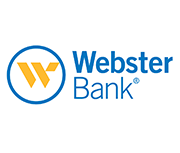 Webster
Bank®